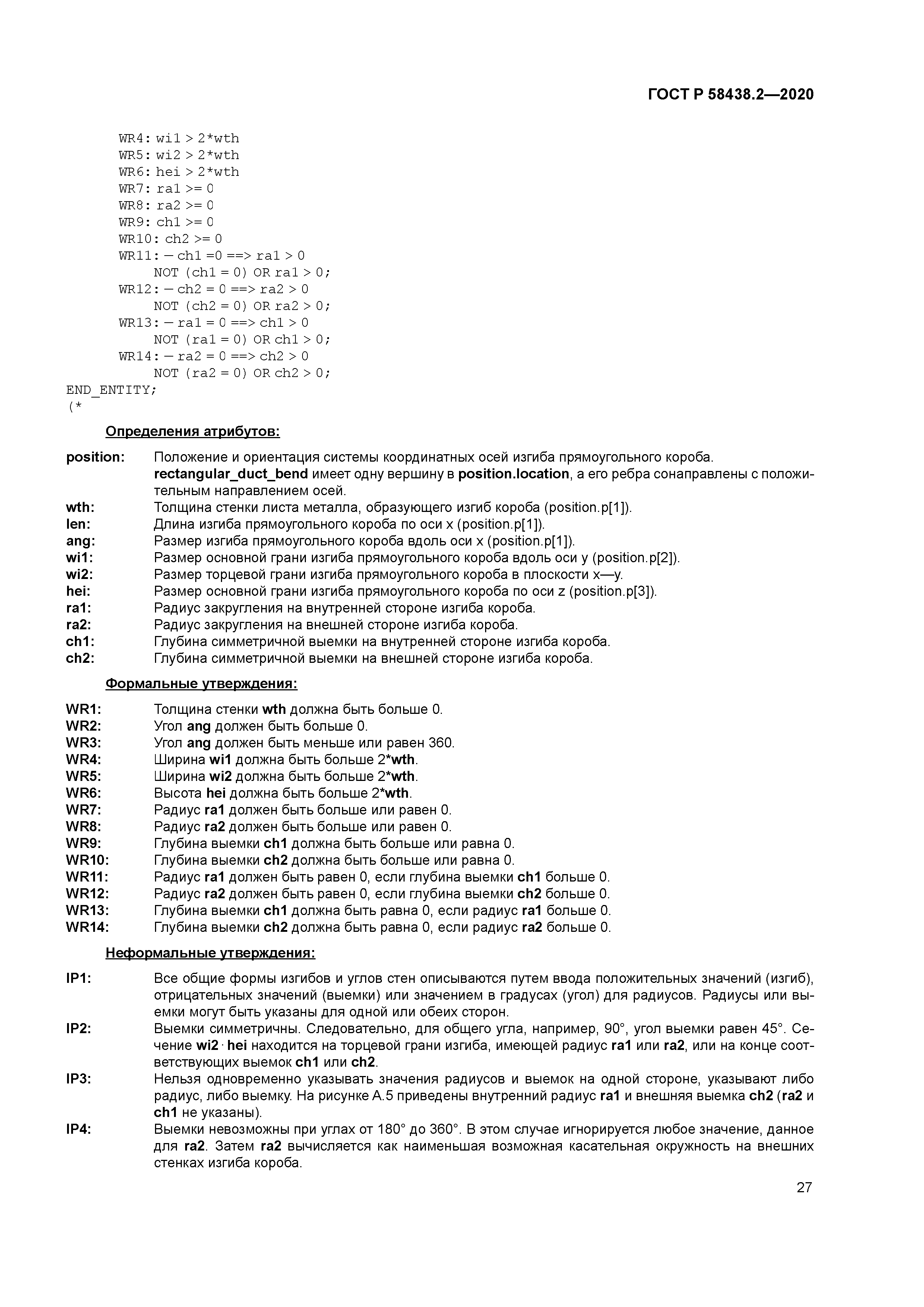 ГОСТ Р 58438.2—2020

WR4: wi1 > 2*wth
WR5: wi2 > 2*wth
WR6: hei > 2*wth
WR7: ra1 >= 0
WR8: ra2 >= 0
WR9: ch1 >= 0
WR10: ch2 >= 0
WR11: — ch1 =0 ==> ra1 > 0
NOT (ch1 = 0) OR ra1 > 0;
WR12: — ch2 = 0 ==> ra2 > 0
NOT (ch2 = 0) OR ra2 > 0;
WR13: — ra1 = 0 ==> ch1 > 0
NOT (ra1 = 0) OR ch1 > 0;
WR14: — ra2 = 0 ==> ch2 > 0
NOT (ra2 = 0) OR ch2 > 0;
END_ENTITY;
(*

Определения атрибутов:

position: Положение и ориентация системы координатных осей изгиба прямоугольного короба. rectangular_duct_bend имеет одну вершину в position.location, а его ребра сонаправлены с положительным направлением осей.
wth: Толщина стенки листа металла, образующего изгиб короба (position.p[1]).
len: Длина изгиба прямоугольного короба по оси x (position.p[1]).
ang: Размер изгиба прямоугольного короба вдоль оси x (position.p[1]).
wi1: Размер основной грани изгиба прямоугольного короба вдоль оси y (position.p[2]).
wi2: Размер торцевой грани изгиба прямоугольного короба в плоскости x—y.
hei: Размер основной грани изгиба прямоугольного короба по оси z (position.p[3]).
ra1: Радиус закругления на внутренней стороне изгиба короба.
ra2: Радиус закругления на внешней стороне изгиба короба.
ch1: Глубина симметричной выемки на внутренней стороне изгиба короба.
ch2: Глубина симметричной выемки на внешней стороне изгиба короба.

Формальные утверждения:

WR1: Толщина стенки wth должна быть больше 0.
WR2: Угол ang должен быть больше 0.
WR3: Угол ang должен быть меньше или равен 360.
WR4: Ширина wi1 должна быть больше 2*wth.
WR5: Ширина wi2 должна быть больше 2*wth.
WR6: Высота hei должна быть больше 2*wth.
WR7: Радиус ra1 должен быть больше или равен 0.
WR8: Радиус ra2 должен быть больше или равен 0.
WR9: Глубина выемки ch1 должна быть больше или равна 0.
WR10: Глубина выемки ch2 должна быть больше или равна 0.
WR11: Радиус ra1 должен быть равен 0, если глубина выемки ch1 больше 0.
WR12: Радиус ra2 должен быть равен 0, если глубина выемки ch2 больше 0.
WR13: Глубина выемки ch1 должна быть равна 0, если радиус ra1 больше 0.
WR14: Глубина выемки ch2 должна быть равна 0, если радиус ra2 больше 0.

Неформальные утверждения:

IP1: Все общие формы изгибов и углов стен описываются путем ввода положительных значений (изгиб), отрицательных значений (выемки) или значением в градусах (угол) для радиусов. Радиусы или выемки могут быть указаны для одной или обеих сторон.
IP2: Выемки симметричны. Следовательно, для общего угла, например, 90°, угол выемки равен 45°. Сечение wi2 · hei находится на торцевой грани изгиба, имеющей радиус ra1 или ra2, или на конце соответствующих выемок ch1 или ch2.
IP3: Нельзя одновременно указывать значения радиусов и выемок на одной стороне, указывают либо радиус, либо выемку. На рисунке А.5 приведены внутренний радиус ra1 и внешняя выемка ch2 (ra2 и ch1 не указаны).
IP4: Выемки невозможны при углах от 180° до 360°. В этом случае игнорируется любое значение, данное для ra2. Затем ra2 вычисляется как наименьшая возможная касательная окружность на внешних стенках изгиба короба.

27